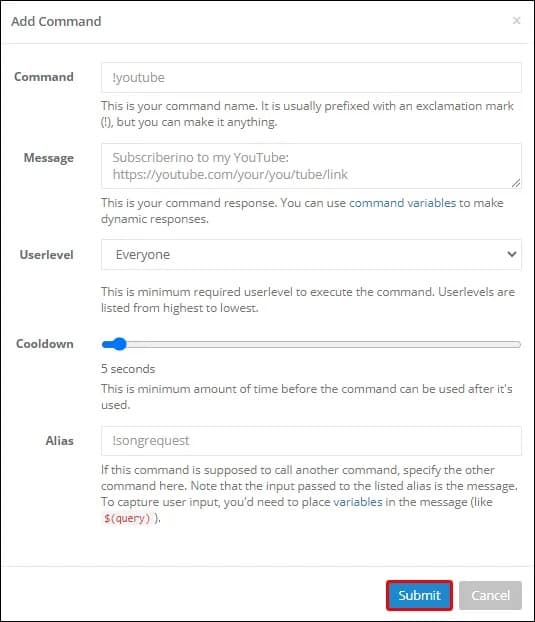 Add Command

×

Command

!youtube

This is your command name. It is usually prefixed with an exclamation mark (!), but you can make it anything.

Message

Subscriberino to my YouTube: https://youtube.com/your/you/tube/link

This is your command response. You can use command variables to make dynamic responses.

Userlevel

Everyone

This is minimum required userlevel to execute the command. Userlevels are listed from highest to lowest.

Cooldown

5 seconds

This is minimum amount of time before the command can be used after it's used.

Alias

!songrequest

If this command is supposed to call another command, specify the other command here. Note that the input passed to the listed alias is the message. To capture user input, you'd need to place variables in the message (like $(query) ).

Submit

Cancel